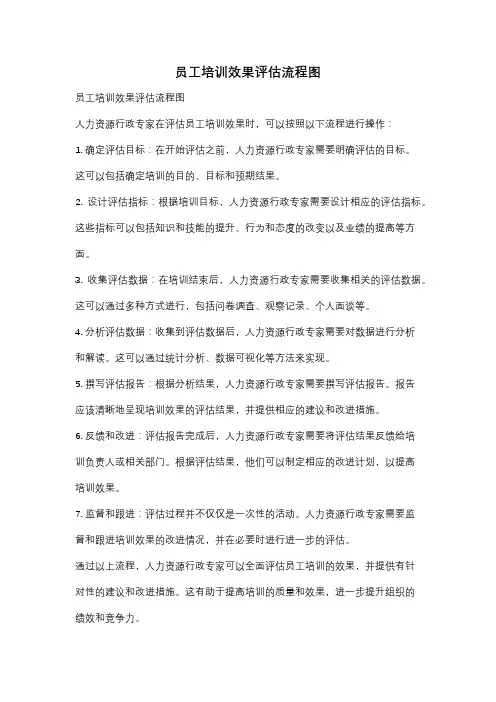 员工培训效果评估流程图

员工培训效果评估流程图

人力资源行政专家在评估员工培训效果时，可以按照以下流程进行操作：

1. 确定评估目标：在开始评估之前，人力资源行政专家需要明确评估的目标。这可以包括确定培训的目的、目标和预期结果。

2. 设计评估指标：根据培训目标，人力资源行政专家需要设计相应的评估指标。这些指标可以包括知识和技能的提升、行为和态度的改变以及业绩的提高等方面。

3. 收集评估数据：在培训结束后，人力资源行政专家需要收集相关的评估数据。这可以通过多种方式进行，包括问卷调查、观察记录、个人面谈等。

4. 分析评估数据：收集到评估数据后，人力资源行政专家需要对数据进行分析和解读。这可以通过统计分析、数据可视化等方法来实现。

5. 撰写评估报告：根据分析结果，人力资源行政专家需要撰写评估报告。报告应该清晰地呈现培训效果的评估结果，并提供相应的建议和改进措施。

6. 反馈和改进：评估报告完成后，人力资源行政专家需要将评估结果反馈给培训负责人或相关部门。根据评估结果，他们可以制定相应的改进计划，以提高培训效果。

7. 监督和跟进：评估过程并不仅仅是一次性的活动。人力资源行政专家需要监督和跟进培训效果的改进情况，并在必要时进行进一步的评估。

通过以上流程，人力资源行政专家可以全面评估员工培训的效果，并提供有针对性的建议和改进措施。这有助于提高培训的质量和效果，进一步提升组织的绩效和竞争力。